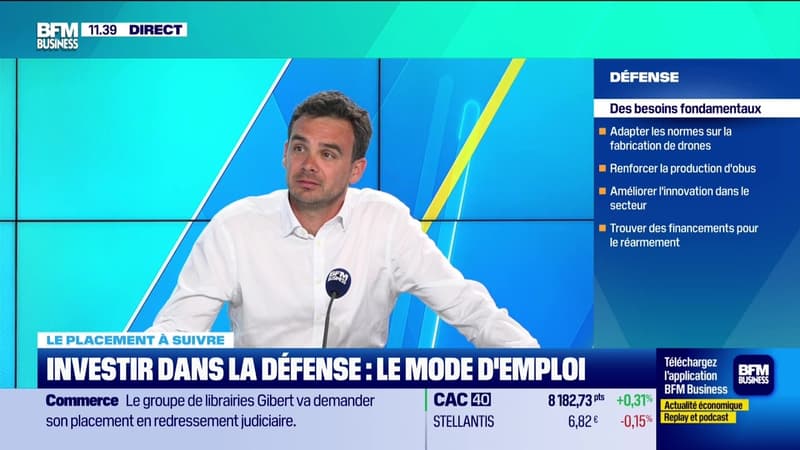 BFM BUSINESS 11.39 DIRECT

DÉFENSE

Des besoins fondamentaux

Adapter les normes sur la fabrication de drones

Renforcer la production d'obus

Améliorer l'innovation dans le secteur

Trouver des financements pour le réarmement

BFM BUSINESS

LE PLACEMENT À SUIVRE

INVESTIR DANS LA DÉFENSE : LE MODE D'EMPLOI

Commerce Le groupe de librairies Gibert va demander son placement en redressement judiciaire.

CAC 40 8 182,73 pts +0,31%

STELLANTIS 6,82 € -0,15%

Téléchargez l'application BFM Business

BFM BUSINESS

Actualité économique

Replay et podcast